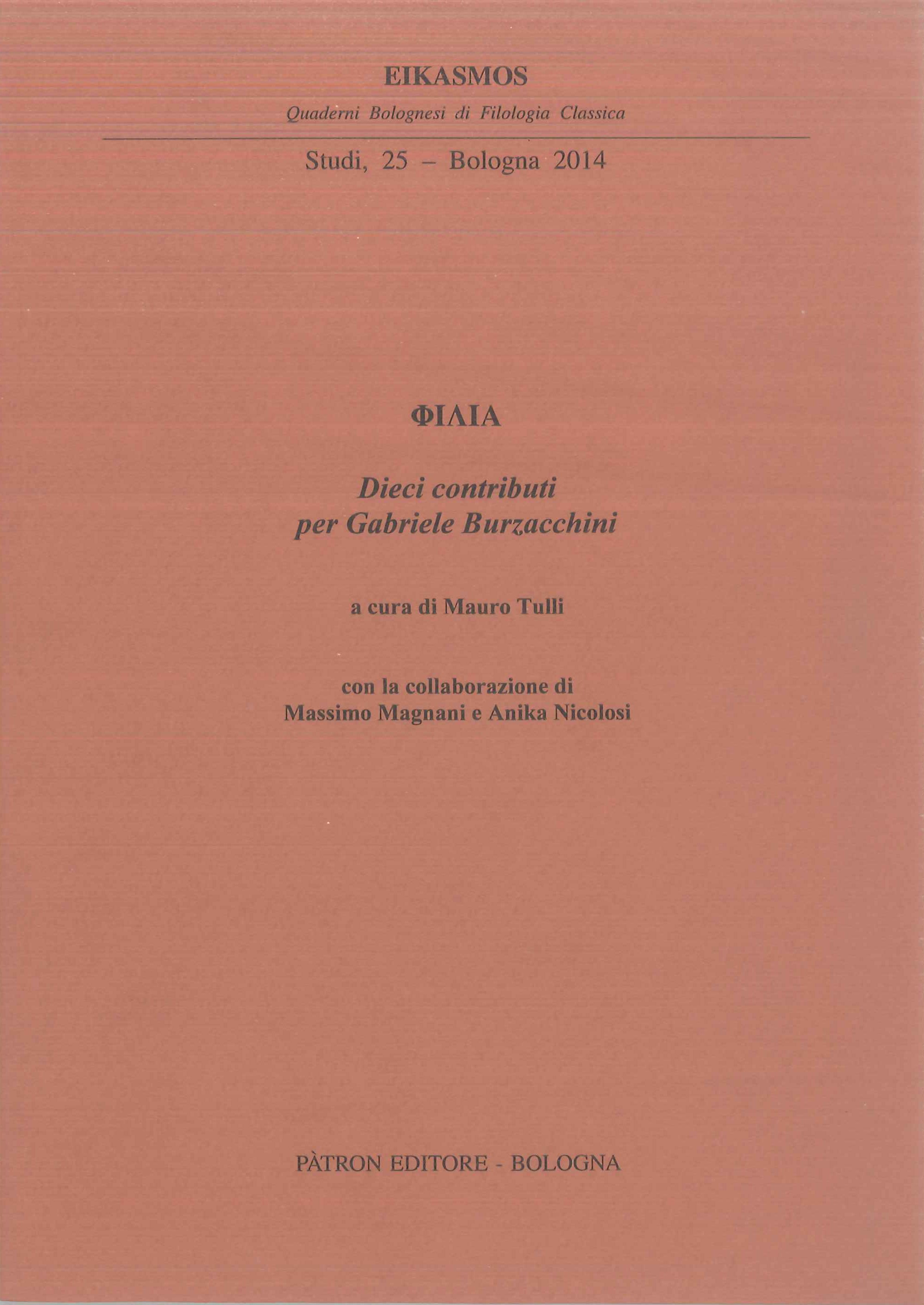 EIKASMOS

Quaderni Bolognesi di Filologia Classica

Studi, 25 – Bologna 2014

ΦΙΛΙΑ

Dieci contributi
per Gabriele Burzacchini

a cura di Mauro Tulli

con la collaborazione di
Massimo Magnani e Anika Nicolosi

PÀTRON EDITORE - BOLOGNA